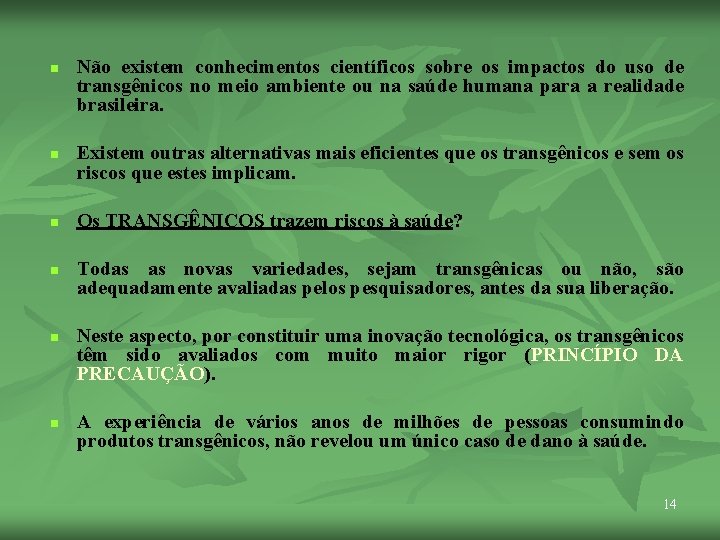 Não existem conhecimentos científicos sobre os impactos do uso de transgênicos no meio ambiente ou na saúde humana para a realidade brasileira.

Existem outras alternativas mais eficientes que os transgênicos e sem os riscos que estes implicam.

Os TRANSGÊNICOS trazem riscos à saúde?

Todas as novas variedades, sejam transgênicas ou não, são adequadamente avaliadas pelos pesquisadores, antes da sua liberação.

Neste aspecto, por constituir uma inovação tecnológica, os transgênicos têm sido avaliados com muito maior rigor (PRINCÍPIO DA PRECAUÇÃO).

A experiência de vários anos de milhões de pessoas consumindo produtos transgênicos, não revelou um único caso de dano à saúde.

14